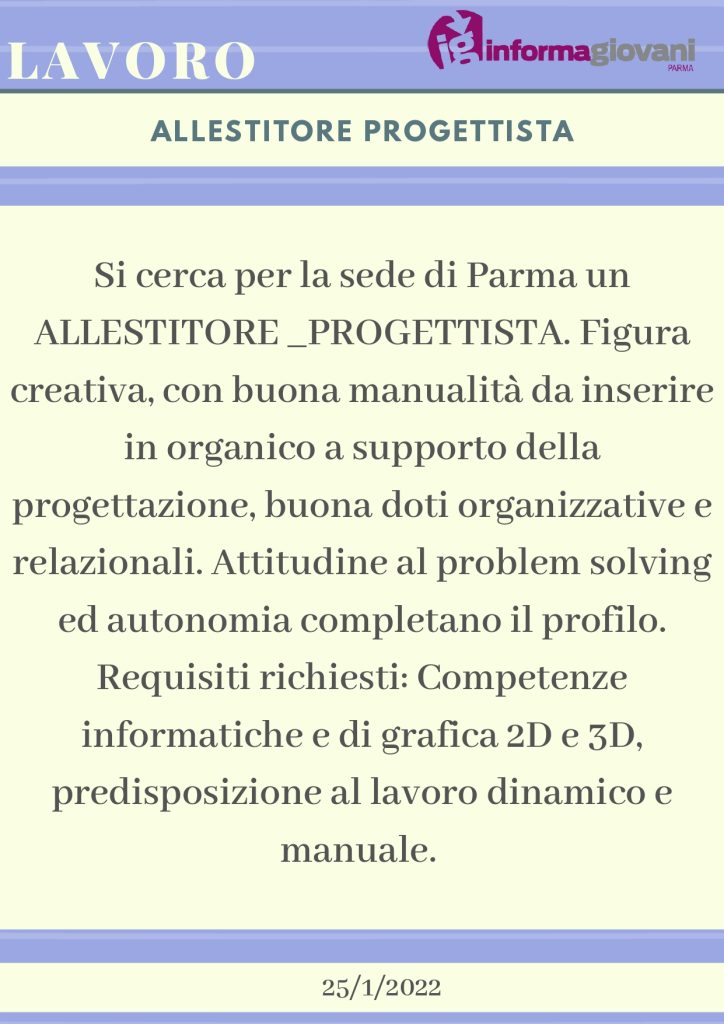 LAVORO

ig informagiovani PARMA

ALLESTITORE PROGETTISTA

Si cerca per la sede di Parma un ALLESTITORE _PROGETTISTA. Figura creativa, con buona manualità da inserire in organico a supporto della progettazione, buona doti organizzative e relazionali. Attitudine al problem solving ed autonomia completano il profilo. Requisiti richiesti: Competenze informatiche e di grafica 2D e 3D, predisposizione al lavoro dinamico e manuale.

25/1/2022